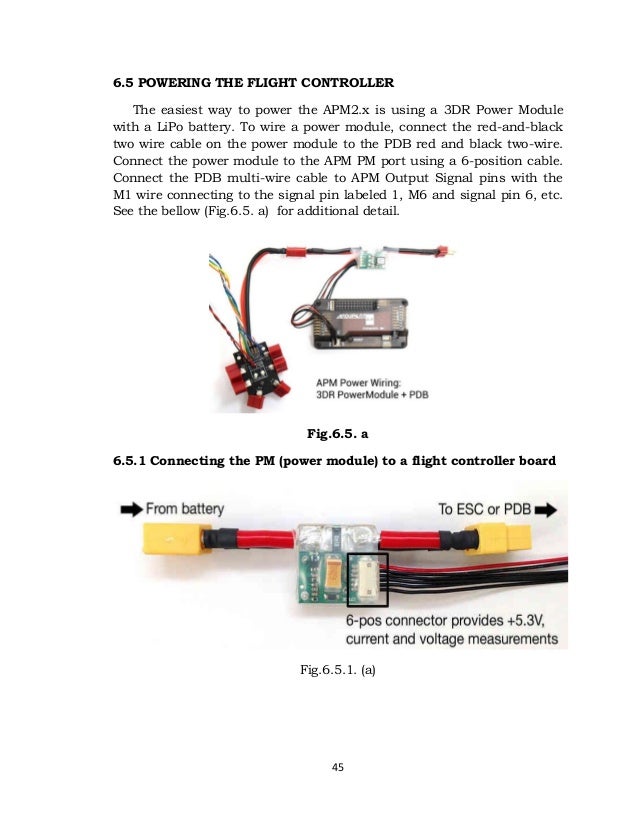 6.5 POWERING THE FLIGHT CONTROLLER

The easiest way to power the APM2.x is using a 3DR Power Module with a LiPo battery. To wire a power module, connect the red-and-black two wire cable on the power module to the PDB red and black two-wire. Connect the power module to the APM PM port using a 6-position cable. Connect the PDB multi-wire cable to APM Output Signal pins with the M1 wire connecting to the signal pin labeled 1, M6 and signal pin 6, etc. See the bellow (Fig.6.5. a) for additional detail.

APM Power Wiring:
3DR PowerModule + PDB

Fig.6.5. a

6.5.1 Connecting the PM (power module) to a flight controller board

From battery

To ESC or PDB

6-pos connector provides +5.3V, current and voltage measurements

Fig.6.5.1. (a)

45